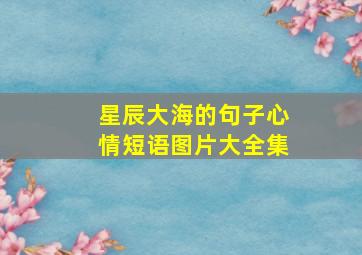 星辰大海的句子心情短语图片大全集